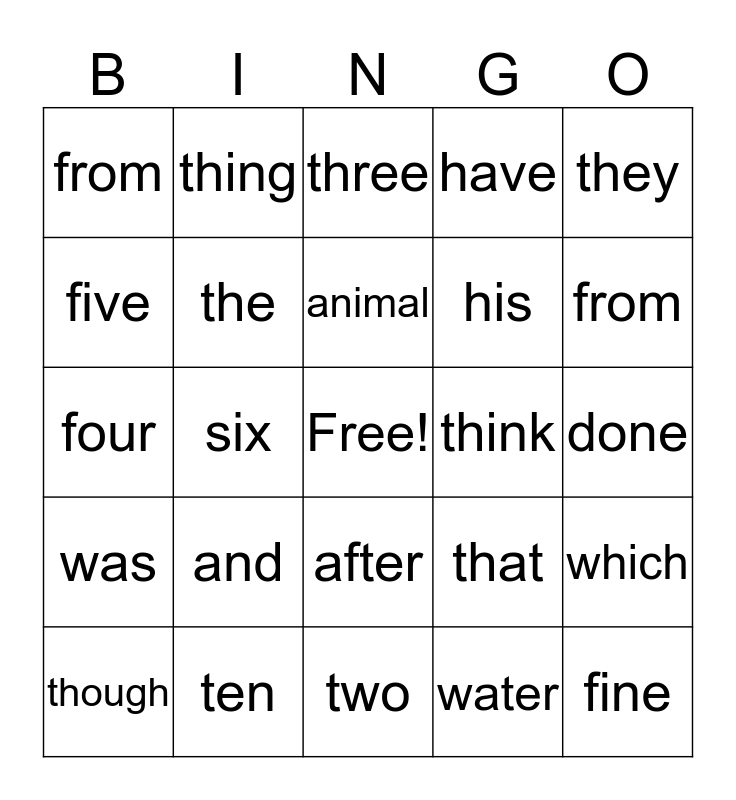 | B | I | N | G | O |
|---|---|---|---|---|
| from | thing | three | have | they |
| five | the | animal | his | from |
| four | six | Free! | think | done |
| was | and | after | that | which |
| though | ten | two | water | fine |